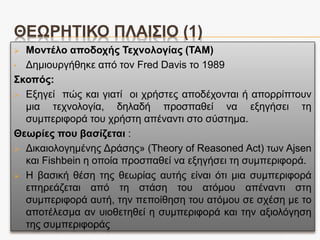 ΘΕΩΡΗΤΙΚΟ ΠΛΑΙΣΙΟ (1)

Μοντέλο αποδοχής Τεχνολογίας (TAM)

Δημιουργήθηκε από τον Fred Davis το 1989

Σκοπός:

Εξηγεί πώς και γιατί οι χρήστες αποδέχονται ή απορρίπτουν μια τεχνολογία, δηλαδή προσπαθεί να εξηγήσει τη συμπεριφορά του χρήστη απέναντι στο σύστημα.

Θεωρίες που βασίζεται :

Δικαιολογημένης Δράσης» (Theory of Reasoned Act) των Ajsen και Fishbein η οποία προσπαθεί να εξηγήσει τη συμπεριφορά.

Η βασική θέση της θεωρίας αυτής είναι ότι μια συμπεριφορά επηρεάζεται από τη στάση του ατόμου απέναντι στη συμπεριφορά αυτή, την πεποίθηση του ατόμου σε σχέση με το αποτέλεσμα αν υιοθετηθεί η συμπεριφορά και την αξιολόγηση της συμπεριφοράς